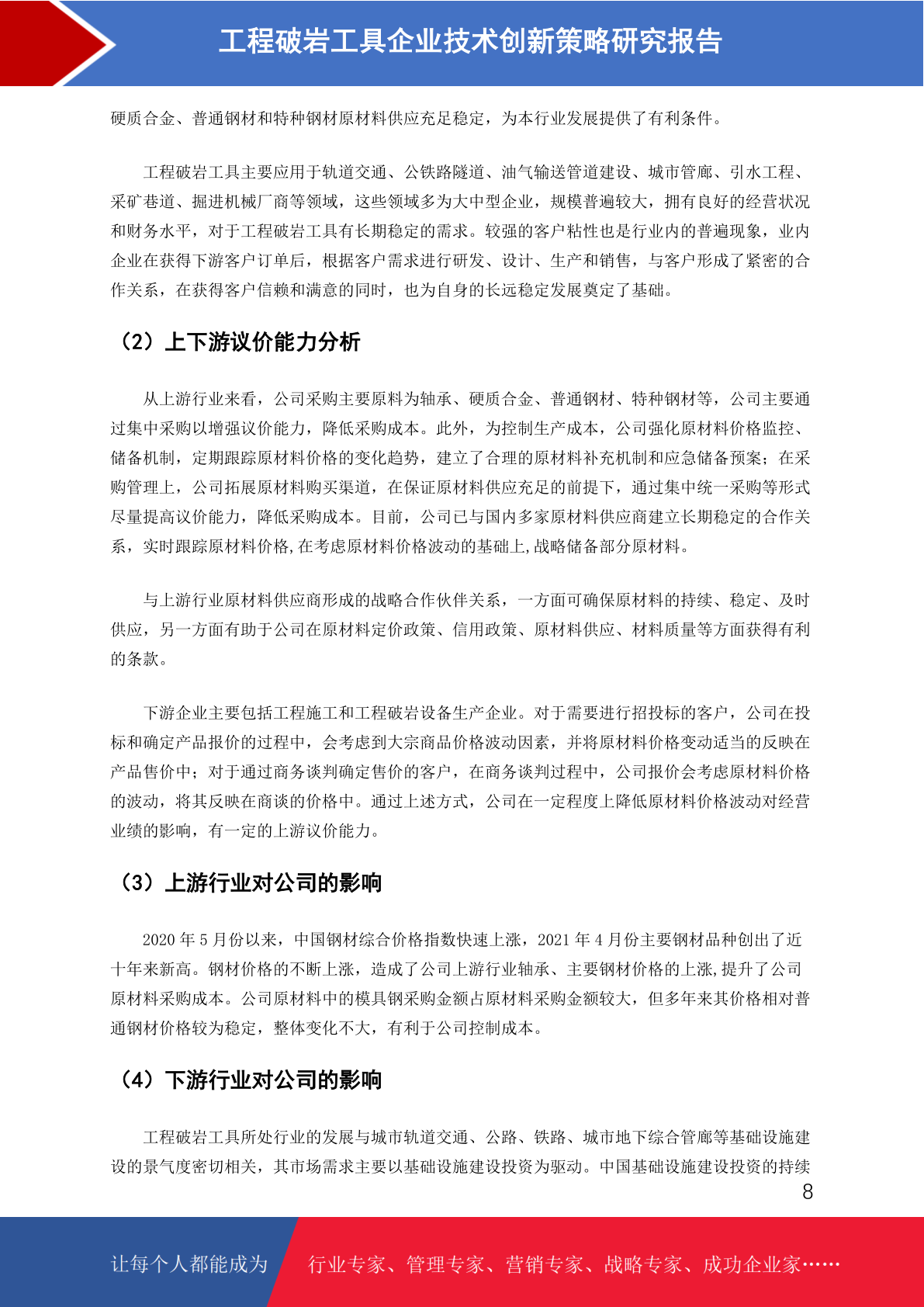 工程破岩工具企业技术创新策略研究报告

硬质合金、普通钢材和特种钢材原材料供应充足稳定，为本行业发展提供了有利条件。

工程破岩工具主要应用于轨道交通、公铁路隧道、油气输送管道建设、城市管廊、引水工程、采矿巷道、掘进机械厂商等领域，这些领域多为大中型企业，规模普遍较大，拥有良好的经营状况和财务水平，对于工程破岩工具有长期稳定的需求。较强的客户粘性也是行业内的普遍现象，业内企业在获得下游客户订单后，根据客户需求进行研发、设计、生产和销售，与客户形成了紧密的合作关系，在获得客户信赖和满意的同时，也为自身的长远稳定发展奠定了基础。

（2）上下游议价能力分析

从上游行业来看，公司采购主要原料为轴承、硬质合金、普通钢材、特种钢材等，公司主要通过集中采购以增强议价能力，降低采购成本。此外，为控制生产成本，公司强化原材料价格监控、储备机制，定期跟踪原材料价格的变化趋势，建立了合理的原材料补充机制和应急储备预案；在采购管理上，公司拓展原材料购买渠道，在保证原材料供应充足的前提下，通过集中统一采购等形式尽量提高议价能力，降低采购成本。目前，公司已与国内多家原材料供应商建立长期稳定的合作关系，实时跟踪原材料价格,在考虑原材料价格波动的基础上,战略储备部分原材料。

与上游行业原材料供应商形成的战略合作伙伴关系，一方面可确保原材料的持续、稳定、及时供应，另一方面有助于公司在原材料定价政策、信用政策、原材料供应、材料质量等方面获得有利的条款。

下游企业主要包括工程施工和工程破岩设备生产企业。对于需要进行招投标的客户，公司在投标和确定产品报价的过程中，会考虑到大宗商品价格波动因素，并将原材料价格变动适当的反映在产品售价中；对于通过商务谈判确定售价的客户，在商务谈判过程中，公司报价会考虑原材料价格的波动，将其反映在商谈的价格中。通过上述方式，公司在一定程度上降低原材料价格波动对经营业绩的影响，有一定的上游议价能力。

（3）上游行业对公司的影响

2020 年 5 月份以来，中国钢材综合价格指数快速上涨，2021 年 4 月份主要钢材品种创出了近十年来新高。钢材价格的不断上涨，造成了公司上游行业轴承、主要钢材价格的上涨,提升了公司原材料采购成本。公司原材料中的模具钢采购金额占原材料采购金额较大，但多年来其价格相对普通钢材价格较为稳定，整体变化不大，有利于公司控制成本。

（4）下游行业对公司的影响

工程破岩工具所处行业的发展与城市轨道交通、公路、铁路、城市地下综合管廊等基础设施建设的景气度密切相关，其市场需求主要以基础设施建设投资为驱动。中国基础设施建设投资的持续

8

让每个人都能成为　行业专家、管理专家、营销专家、战略专家、成功企业家……